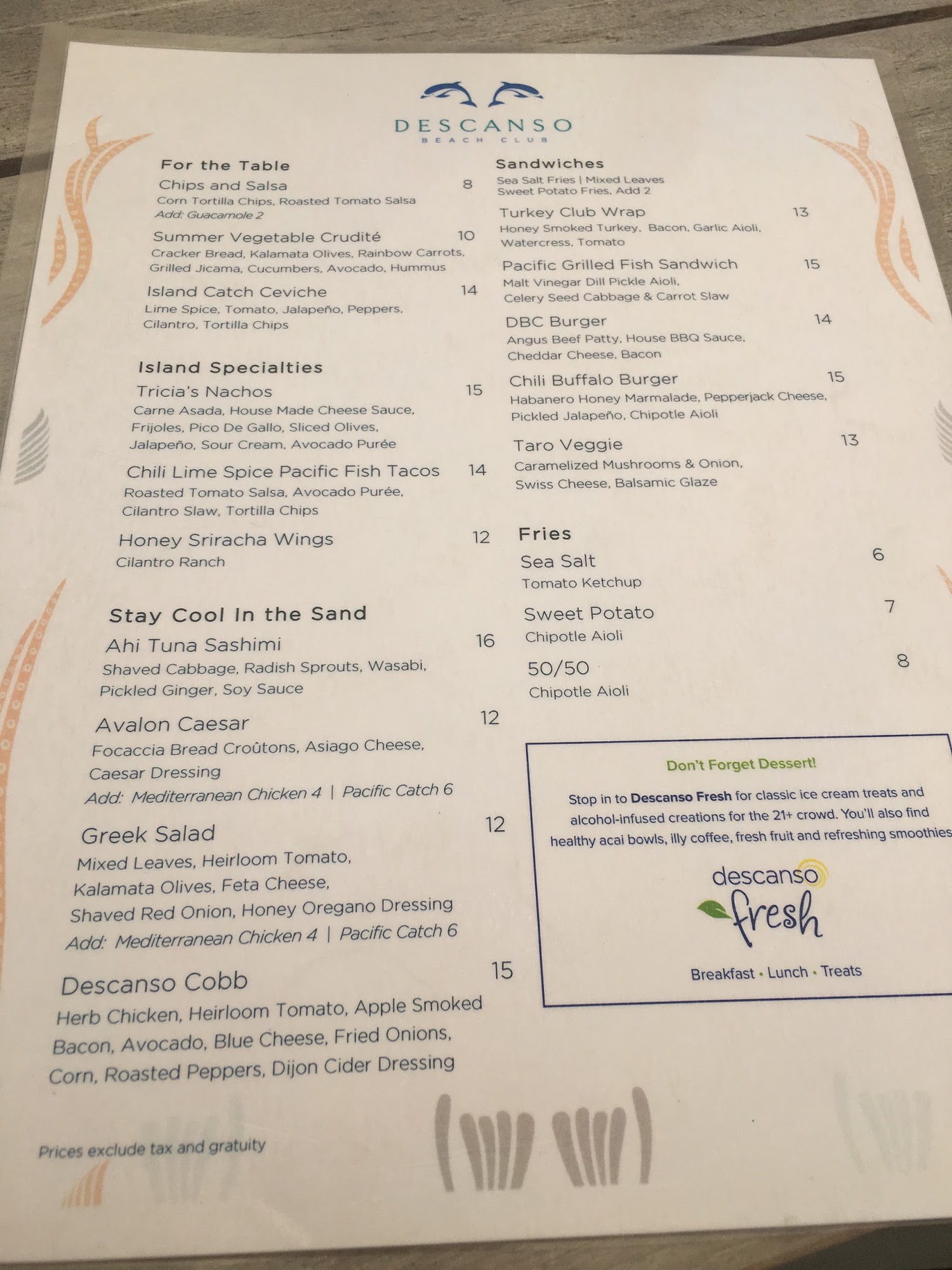 DESCANSO
BEACH CLUB

For the Table

Chips and Salsa 8
Corn Tortilla Chips, Roasted Tomato Salsa
Add: Guacamole 2

Summer Vegetable Crudité 10
Cracker Bread, Kalamata Olives, Rainbow Carrots, Grilled Jicama, Cucumbers, Avocado, Hummus

Island Catch Ceviche 14
Lime Spice, Tomato, Jalapeño, Peppers, Cilantro, Tortilla Chips

Island Specialties

Tricia's Nachos 15
Carne Asada, House Made Cheese Sauce, Frijoles, Pico De Gallo, Sliced Olives, Jalapeño, Sour Cream, Avocado Purée

Chili Lime Spice Pacific Fish Tacos 14
Roasted Tomato Salsa, Avocado Purée, Cilantro Slaw, Tortilla Chips

Honey Sriracha Wings 12
Cilantro Ranch

Stay Cool In the Sand

Ahi Tuna Sashimi 16
Shaved Cabbage, Radish Sprouts, Wasabi, Pickled Ginger, Soy Sauce

Avalon Caesar 12
Focaccia Bread Croûtons, Asiago Cheese, Caesar Dressing
Add: Mediterranean Chicken 4 | Pacific Catch 6

Greek Salad 12
Mixed Leaves, Heirloom Tomato, Kalamata Olives, Feta Cheese, Shaved Red Onion, Honey Oregano Dressing
Add: Mediterranean Chicken 4 | Pacific Catch 6

Descanso Cobb 15
Herb Chicken, Heirloom Tomato, Apple Smoked Bacon, Avocado, Blue Cheese, Fried Onions, Corn, Roasted Peppers, Dijon Cider Dressing

Prices exclude tax and gratuity

Sandwiches
Sea Salt Fries | Mixed Leaves
Sweet Potato Fries, Add 2

Turkey Club Wrap 13
Honey Smoked Turkey, Bacon, Garlic Aioli, Watercress, Tomato

Pacific Grilled Fish Sandwich 15
Malt Vinegar Dill Pickle Aioli, Celery Seed Cabbage & Carrot Slaw

DBC Burger 14
Angus Beef Patty, House BBQ Sauce, Cheddar Cheese, Bacon

Chili Buffalo Burger 15
Habanero Honey Marmalade, Pepperjack Cheese, Pickled Jalapeño, Chipotle Aioli

Taro Veggie 13
Caramelized Mushrooms & Onion, Swiss Cheese, Balsamic Glaze

Fries

Sea Salt 6
Tomato Ketchup

Sweet Potato 7
Chipotle Aioli

50/50 8
Chipotle Aioli

Don't Forget Dessert!

Stop in to Descanso Fresh for classic ice cream treats and alcohol-infused creations for the 21+ crowd. You'll also find healthy acai bowls, illy coffee, fresh fruit and refreshing smoothies

descanso
fresh

Breakfast • Lunch • Treats